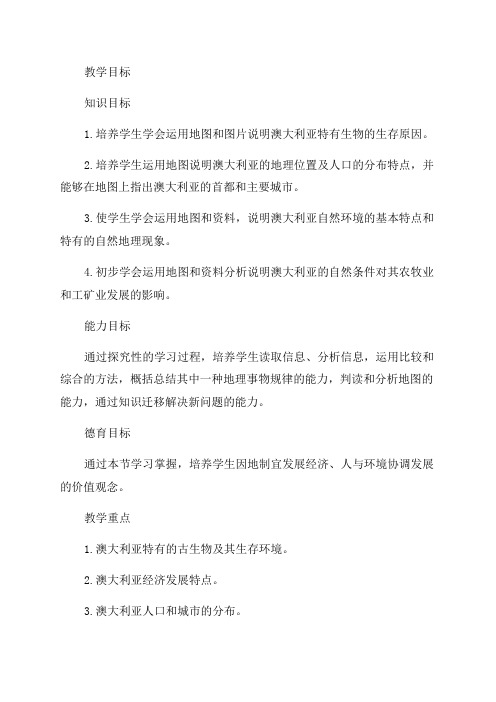 教学目标

知识目标

1.培养学生学会运用地图和图片说明澳大利亚特有生物的生存原因。

2.培养学生运用地图说明澳大利亚的地理位置及人口的分布特点，并能够在地图上指出澳大利亚的首都和主要城市。

3.使学生学会运用地图和资料，说明澳大利亚自然环境的基本特点和特有的自然地理现象。

4.初步学会运用地图和资料分析说明澳大利亚的自然条件对其农牧业和工矿业发展的影响。

能力目标

通过探究性的学习过程，培养学生读取信息、分析信息，运用比较和综合的方法，概括总结其中一种地理事物规律的能力，判读和分析地图的能力，通过知识迁移解决新问题的能力。

德育目标

通过本节学习掌握，培养学生因地制宜发展经济、人与环境协调发展的价值观念。

教学重点

1.澳大利亚特有的古生物及其生存环境。

2.澳大利亚经济发展特点。

3.澳大利亚人口和城市的分布。